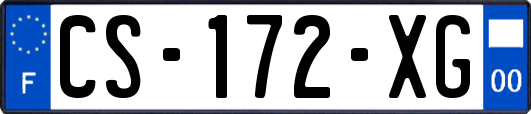 F
CS-172-XG
00